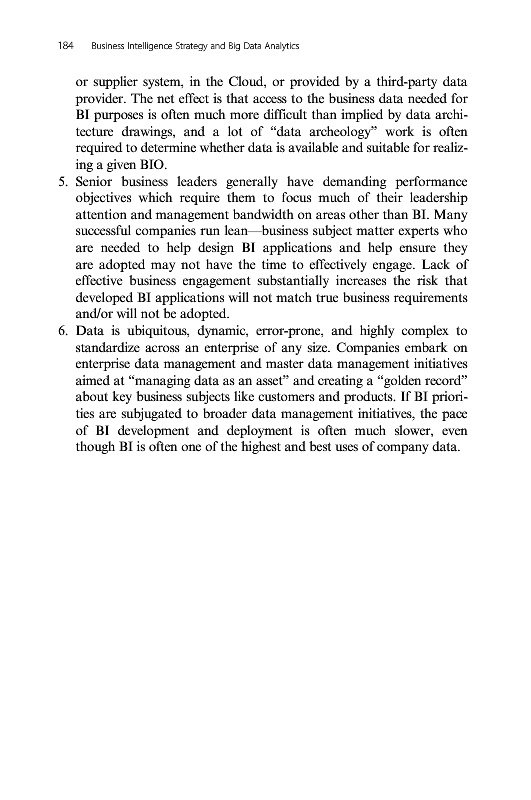 184 Business Intelligence Strategy and Big Data Analytics

or supplier system, in the Cloud, or provided by a third-party data provider. The net effect is that access to the business data needed for BI purposes is often much more difficult than implied by data architecture drawings, and a lot of "data archeology" work is often required to determine whether data is available and suitable for realizing a given BIO.

5. Senior business leaders generally have demanding performance objectives which require them to focus much of their leadership attention and management bandwidth on areas other than BI. Many successful companies run lean—business subject matter experts who are needed to help design BI applications and help ensure they are adopted may not have the time to effectively engage. Lack of effective business engagement substantially increases the risk that developed BI applications will not match true business requirements and/or will not be adopted.

6. Data is ubiquitous, dynamic, error-prone, and highly complex to standardize across an enterprise of any size. Companies embark on enterprise data management and master data management initiatives aimed at "managing data as an asset" and creating a "golden record" about key business subjects like customers and products. If BI priorities are subjugated to broader data management initiatives, the pace of BI development and deployment is often much slower, even though BI is often one of the highest and best uses of company data.